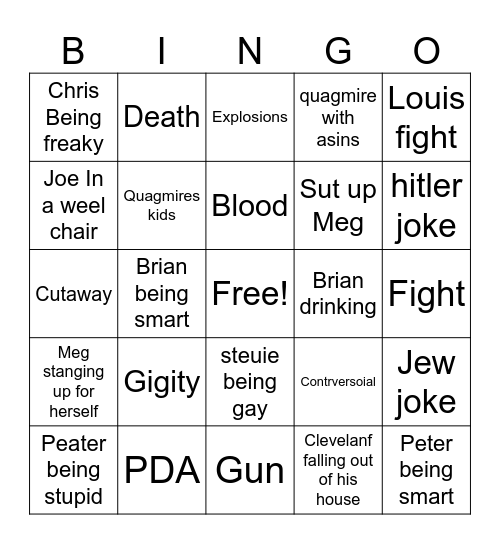 | B | I | N | G | O |
|---|---|---|---|---|
| Chris Being freaky | Death | Explosions | quagmire with asins | Louis fight |
| Joe In a weel chair | Quagmires kids | Blood | Sut up Meg | hitler joke |
| Cutaway | Brian being smart | Free! | Brian drinking | Fight |
| Meg stanging up for herself | Gigity | steuie being gay | Contrversoial | Jew joke |
| Peater being stupid | PDA | Gun | Clevelanf falling out of his house | Peter being smart |